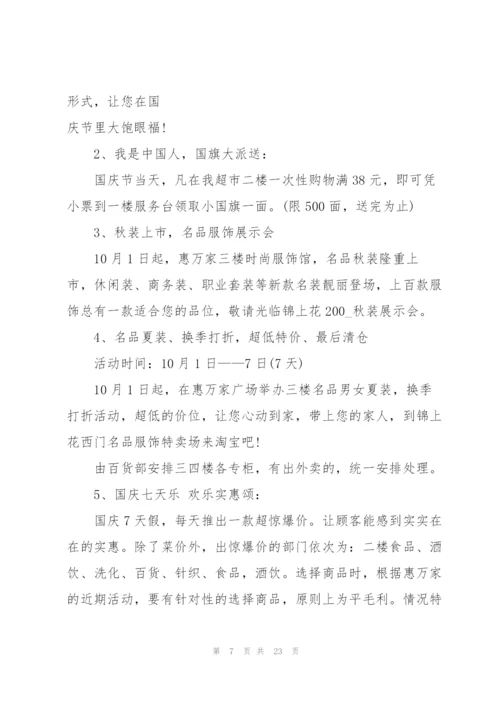 形式，让您在国
庆节里大饱眼福！

2、我是中国人，国旗大派送：

国庆节当天，凡在我超市二楼一次性购物满 38 元，即可凭小票到一楼服务台领取小国旗一面。(限 500 面，送完为止)

3、秋装上市，名品服饰展示会

10 月 1 日起，惠万家三楼时尚服饰馆，名品秋装隆重上市，休闲装、商务装、职业套装等新款名装靓丽登场，上百款服饰总有一款适合您的品位，敬请光临锦上花 200_秋装展示会。

4、名品夏装、换季打折，超低特价、最后清仓

活动时间：10 月 1 日——7 日(7 天)

10 月 1 日起，在惠万家广场举办三楼名品男女夏装，换季打折活动，超低的价位，让您心动到家，带上您的家人，到锦上花西门名品服饰特卖场来淘宝吧！

由百货部安排三四楼各专柜，有出外卖的，统一安排处理。

5、国庆七天乐 欢乐实惠颂：

国庆 7 天假，每天推出一款超惊爆价。让顾客能感到实实在在的实惠。除了菜价外，出惊爆价的部门依次为：二楼食品、酒饮、洗化、百货、针织、食品，酒饮。选择商品时，根据惠万家的近期活动，要有针对性的选择商品，原则上为平毛利。情况特

第 7 页 共 23 页